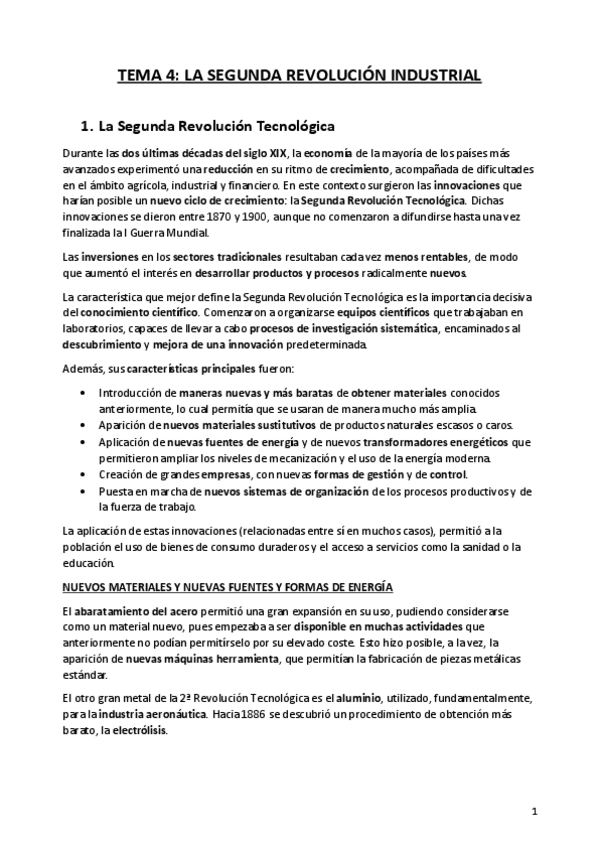 TEMA 4: LA SEGUNDA REVOLUCIÓN INDUSTRIAL

1. La Segunda Revolución Tecnológica

Durante las dos últimas décadas del siglo XIX, la economía de la mayoría de los países más avanzados experimentó una reducción en su ritmo de crecimiento, acompañada de dificultades en el ámbito agrícola, industrial y financiero. En este contexto surgieron las innovaciones que harían posible un nuevo ciclo de crecimiento: la Segunda Revolución Tecnológica. Dichas innovaciones se dieron entre 1870 y 1900, aunque no comenzaron a difundirse hasta una vez finalizada la I Guerra Mundial.

Las inversiones en los sectores tradicionales resultaban cada vez menos rentables, de modo que aumentó el interés en desarrollar productos y procesos radicalmente nuevos.

La característica que mejor define la Segunda Revolución Tecnológica es la importancia decisiva del conocimiento científico. Comenzaron a organizarse equipos científicos que trabajaban en laboratorios, capaces de llevar a cabo procesos de investigación sistemática, encaminados al descubrimiento y mejora de una innovación predeterminada.

Además, sus características principales fueron:

• Introducción de maneras nuevas y más baratas de obtener materiales conocidos anteriormente, lo cual permitía que se usaran de manera mucho más amplia.
• Aparición de nuevos materiales sustitutivos de productos naturales escasos o caros.
• Aplicación de nuevas fuentes de energía y de nuevos transformadores energéticos que permitieron ampliar los niveles de mecanización y el uso de la energía moderna.
• Creación de grandes empresas, con nuevas formas de gestión y de control.
• Puesta en marcha de nuevos sistemas de organización de los procesos productivos y de la fuerza de trabajo.

La aplicación de estas innovaciones (relacionadas entre sí en muchos casos), permitió a la población el uso de bienes de consumo duraderos y el acceso a servicios como la sanidad o la educación.

NUEVOS MATERIALES Y NUEVAS FUENTES Y FORMAS DE ENERGÍA

El abaratamiento del acero permitió una gran expansión en su uso, pudiendo considerarse como un material nuevo, pues empezaba a ser disponible en muchas actividades que anteriormente no podían permitírselo por su elevado coste. Esto hizo posible, a la vez, la aparición de nuevas máquinas herramienta, que permitían la fabricación de piezas metálicas estándar.

El otro gran metal de la 2ª Revolución Tecnológica es el aluminio, utilizado, fundamentalmente, para la industria aeronáutica. Hacia 1886 se descubrió un procedimiento de obtención más barato, la electrólisis.

1